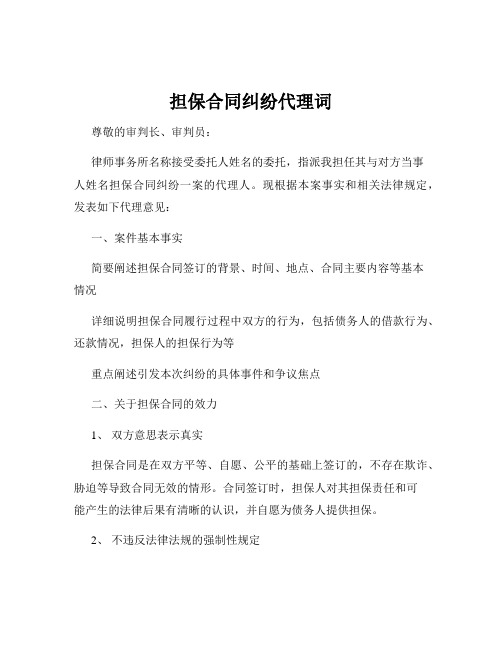 担保合同纠纷代理词

尊敬的审判长、审判员：

律师事务所名称接受委托人姓名的委托，指派我担任其与对方当事人姓名担保合同纠纷一案的代理人。现根据本案事实和相关法律规定，发表如下代理意见：

一、案件基本事实

简要阐述担保合同签订的背景、时间、地点、合同主要内容等基本情况

详细说明担保合同履行过程中双方的行为，包括债务人的借款行为、还款情况，担保人的担保行为等

重点阐述引发本次纠纷的具体事件和争议焦点

二、关于担保合同的效力

1、 双方意思表示真实

担保合同是在双方平等、自愿、公平的基础上签订的，不存在欺诈、胁迫等导致合同无效的情形。合同签订时，担保人对其担保责任和可能产生的法律后果有清晰的认识，并自愿为债务人提供担保。

2、 不违反法律法规的强制性规定